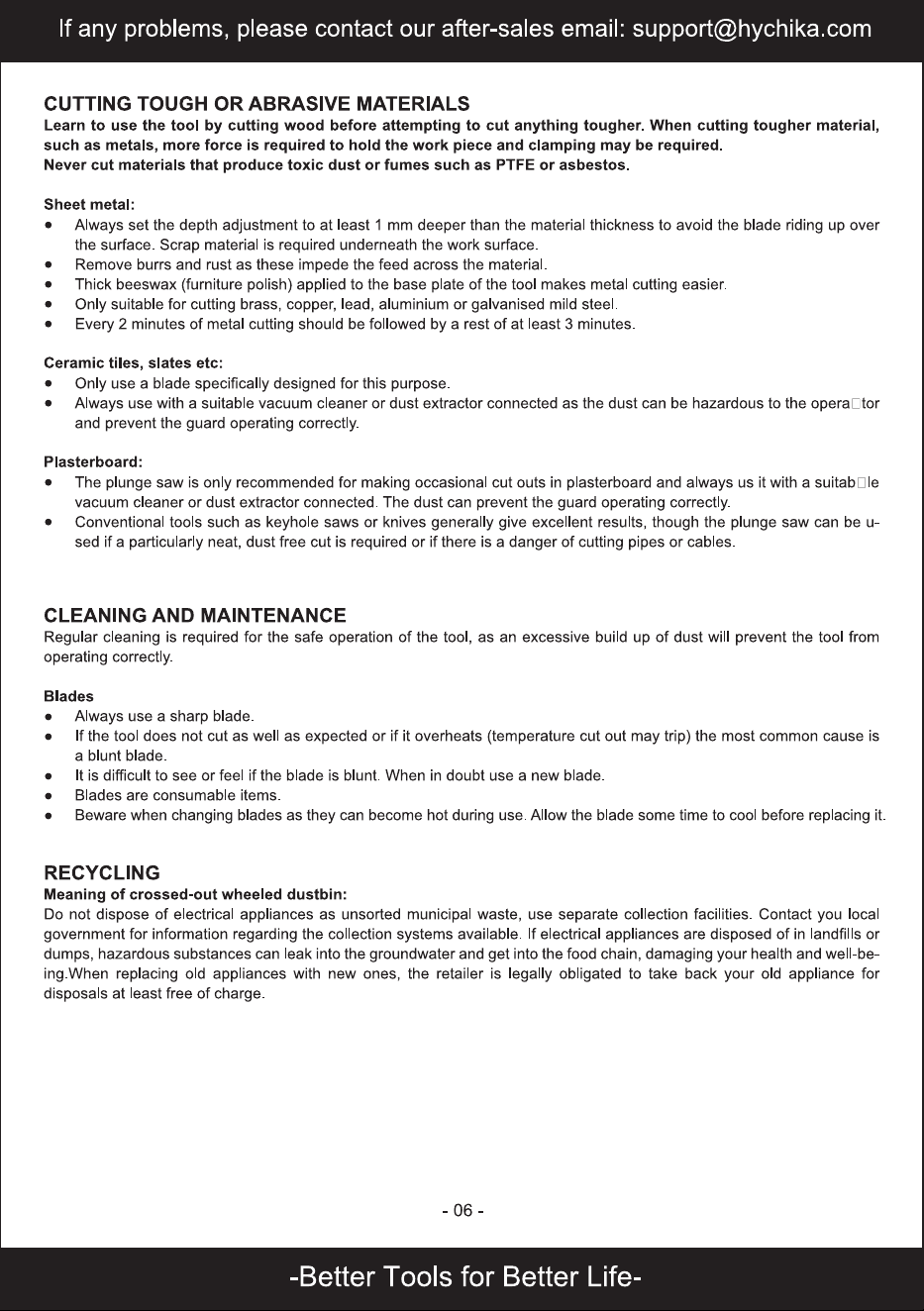 If any problems, please contact our after-sales email: support@hychika.com

CUTTING TOUGH OR ABRASIVE MATERIALS

Learn to use the tool by cutting wood before attempting to cut anything tougher. When cutting tougher material, such as metals, more force is required to hold the work piece and clamping may be required.
Never cut materials that produce toxic dust or fumes such as PTFE or asbestos.

Sheet metal:
• Always set the depth adjustment to at least 1 mm deeper than the material thickness to avoid the blade riding up over the surface. Scrap material is required underneath the work surface.
• Remove burrs and rust as these impede the feed across the material.
• Thick beeswax (furniture polish) applied to the base plate of the tool makes metal cutting easier.
• Only suitable for cutting brass, copper, lead, aluminium or galvanised mild steel.
• Every 2 minutes of metal cutting should be followed by a rest of at least 3 minutes.

Ceramic tiles, slates etc:
• Only use a blade specifically designed for this purpose.
• Always use with a suitable vacuum cleaner or dust extractor connected as the dust can be hazardous to the opera□tor and prevent the guard operating correctly.

Plasterboard:
• The plunge saw is only recommended for making occasional cut outs in plasterboard and always us it with a suitab□le vacuum cleaner or dust extractor connected. The dust can prevent the guard operating correctly.
• Conventional tools such as keyhole saws or knives generally give excellent results, though the plunge saw can be used if a particularly neat, dust free cut is required or if there is a danger of cutting pipes or cables.

CLEANING AND MAINTENANCE

Regular cleaning is required for the safe operation of the tool, as an excessive build up of dust will prevent the tool from operating correctly.

Blades
• Always use a sharp blade.
• If the tool does not cut as well as expected or if it overheats (temperature cut out may trip) the most common cause is a blunt blade.
• It is difficult to see or feel if the blade is blunt. When in doubt use a new blade.
• Blades are consumable items.
• Beware when changing blades as they can become hot during use. Allow the blade some time to cool before replacing it.

RECYCLING

Meaning of crossed-out wheeled dustbin:
Do not dispose of electrical appliances as unsorted municipal waste, use separate collection facilities. Contact you local government for information regarding the collection systems available. If electrical appliances are disposed of in landfills or dumps, hazardous substances can leak into the groundwater and get into the food chain, damaging your health and well-being.When replacing old appliances with new ones, the retailer is legally obligated to take back your old appliance for disposals at least free of charge.

- 06 -

-Better Tools for Better Life-